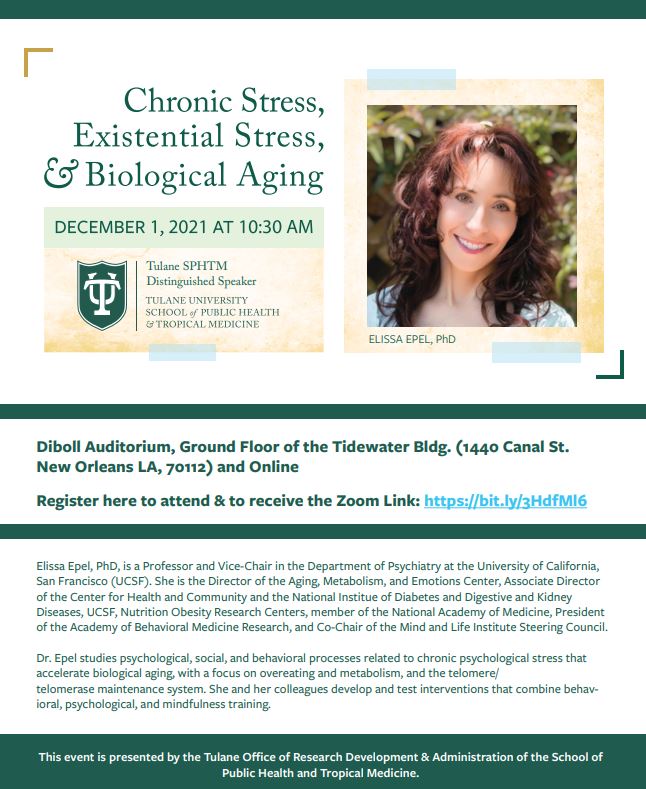 Chronic Stress, Existential Stress, & Biological Aging

DECEMBER 1, 2021 AT 10:30 AM

Tulane SPHTM Distinguished Speaker
TULANE UNIVERSITY SCHOOL of PUBLIC HEALTH & TROPICAL MEDICINE

ELISSA EPEL, PhD

Diboll Auditorium, Ground Floor of the Tidewater Bldg. (1440 Canal St. New Orleans LA, 70112) and Online

Register here to attend & to receive the Zoom Link: https://bit.ly/3HdfMl6

Elissa Epel, PhD, is a Professor and Vice-Chair in the Department of Psychiatry at the University of California, San Francisco (UCSF). She is the Director of the Aging, Metabolism, and Emotions Center, Associate Director of the Center for Health and Community and the National Institue of Diabetes and Digestive and Kidney Diseases, UCSF, Nutrition Obesity Research Centers, member of the National Academy of Medicine, President of the Academy of Behavioral Medicine Research, and Co-Chair of the Mind and Life Institute Steering Council.

Dr. Epel studies psychological, social, and behavioral processes related to chronic psychological stress that accelerate biological aging, with a focus on overeating and metabolism, and the telomere/ telomerase maintenance system. She and her colleagues develop and test interventions that combine behavioral, psychological, and mindfulness training.

This event is presented by the Tulane Office of Research Development & Administration of the School of Public Health and Tropical Medicine.